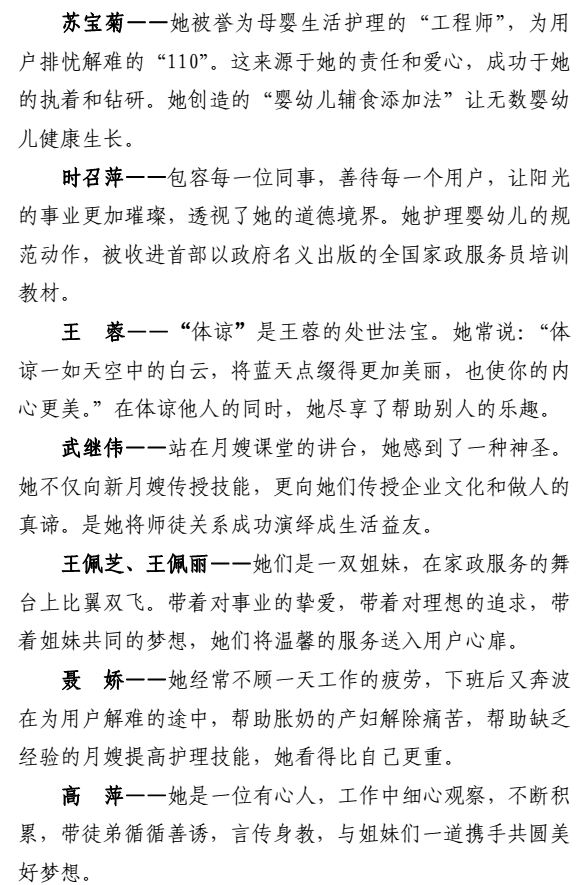 苏宝菊——她被誉为母婴生活护理的“工程师”，为用户排忧解难的“110”。这来源于她的责任和爱心，成功于她的执着和钻研。她创造的“婴幼儿辅食添加法”让无数婴幼儿健康生长。

时召萍——包容每一位同事，善待每一个用户，让阳光的事业更加璀璨，透视了她的道德境界。她护理婴幼儿的规范动作，被收进首部以政府名义出版的全国家政服务员培训教材。

王　蓉——“体谅”是王蓉的处世法宝。她常说：“体谅一如天空中的白云，将蓝天点缀得更加美丽，也使你的内心更美。”在体谅他人的同时，她尽享了帮助别人的乐趣。

武继伟——站在月嫂课堂的讲台，她感到了一种神圣。她不仅向新月嫂传授技能，更向她们传授企业文化和做人的真谛。是她将师徒关系成功演绎成生活益友。

王佩芝、王佩丽——她们是一双姐妹，在家政服务的舞台上比翼双飞。带着对事业的挚爱，带着对理想的追求，带着姐妹共同的梦想，她们将温馨的服务送入用户心扉。

聂　娇——她经常不顾一天工作的疲劳，下班后又奔波在为用户解难的途中，帮助胀奶的产妇解除痛苦，帮助缺乏经验的月嫂提高护理技能，她看得比自己更重。

高　萍——她是一位有心人，工作中细心观察，不断积累，带徒弟循循善诱，言传身教，与姐妹们一道携手共圆美好梦想。